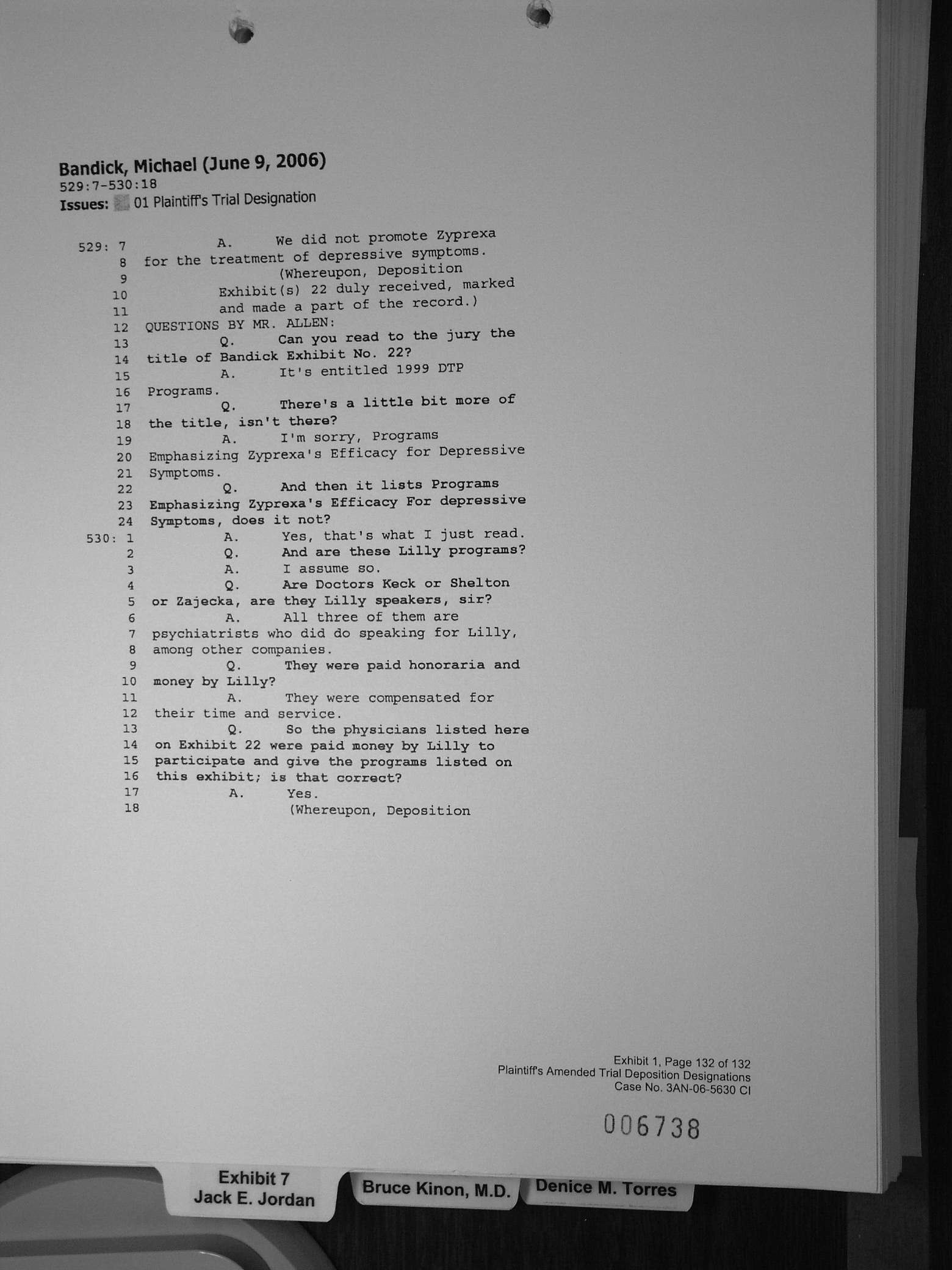 Bandick, Michael (June 9, 2006)
529:7-530:18
Issues: 01 Plaintiff's Trial Designation

529: 7 A. We did not promote Zyprexa
8 for the treatment of depressive symptoms.
9 (Whereupon, Deposition
10 Exhibit(s) 22 duly received, marked
11 and made a part of the record.)
12 QUESTIONS BY MR. ALLEN:
13 Q. Can you read to the jury the
14 title of Bandick Exhibit No. 22?
15 A. It's entitled 1999 DTP
16 Programs.
17 Q. There's a little bit more of
18 the title, isn't there?
19 A. I'm sorry, Programs
20 Emphasizing Zyprexa's Efficacy for Depressive
21 Symptoms.
22 Q. And then it lists Programs
23 Emphasizing Zyprexa's Efficacy For depressive
24 Symptoms, does it not?
530: 1 A. Yes, that's what I just read.
2 Q. And are these Lilly programs?
3 A. I assume so.
4 Q. Are Doctors Keck or Shelton
5 or Zajecka, are they Lilly speakers, sir?
6 A. All three of them are
7 psychiatrists who did do speaking for Lilly,
8 among other companies.
9 Q. They were paid honoraria and
10 money by Lilly?
11 A. They were compensated for
12 their time and service.
13 Q. So the physicians listed here
14 on Exhibit 22 were paid money by Lilly to
15 participate and give the programs listed on
16 this exhibit; is that correct?
17 A. Yes.
18 (Whereupon, Deposition

Exhibit 1, Page 132 of 132
Plaintiff's Amended Trial Deposition Designations
Case No. 3AN-06-5630 CI

006738

Exhibit 7
Jack E. Jordan

Bruce Kinon, M.D.

Denice M. Torres